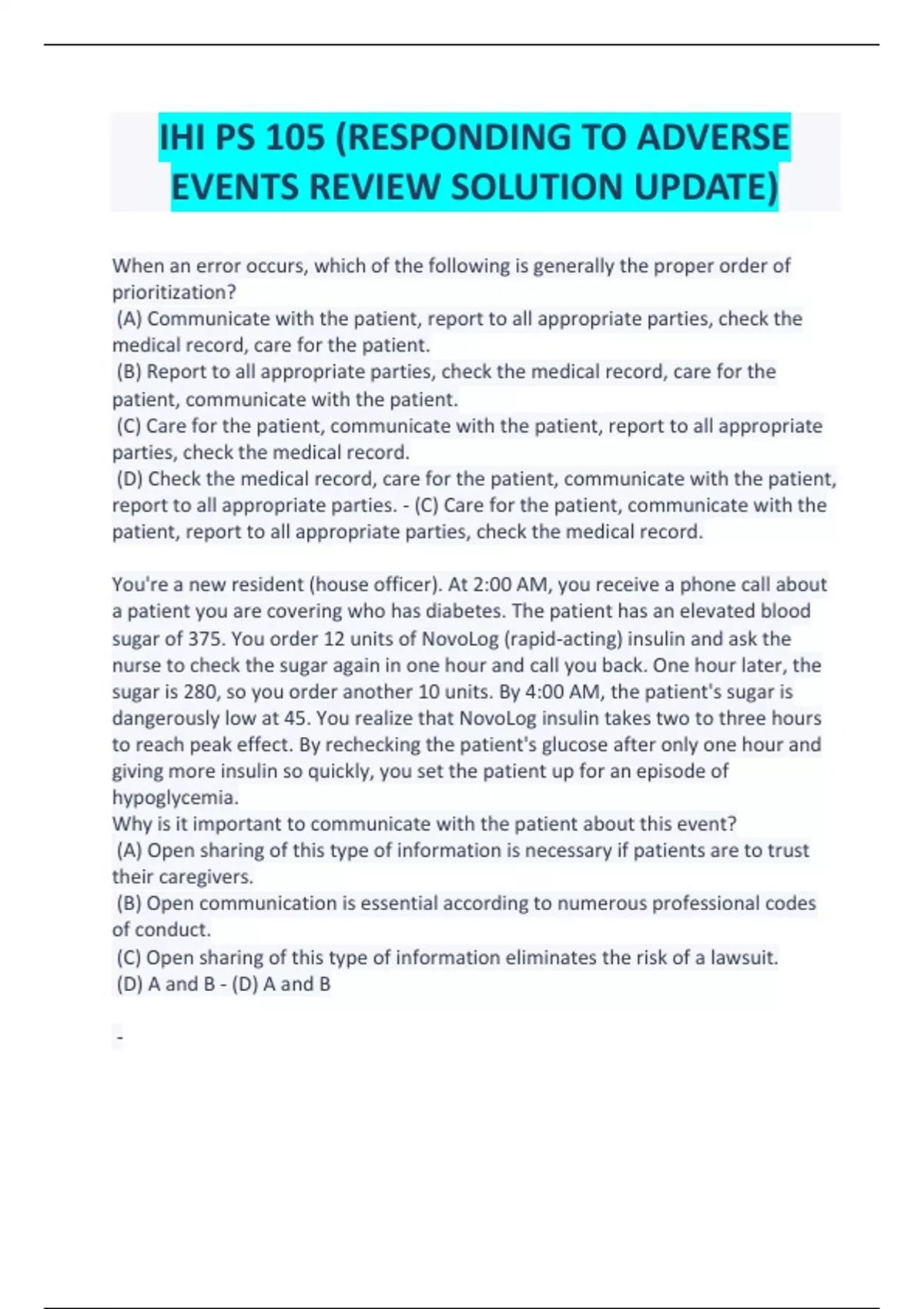 IHI PS 105 (RESPONDING TO ADVERSE EVENTS REVIEW SOLUTION UPDATE)

When an error occurs, which of the following is generally the proper order of prioritization?
(A) Communicate with the patient, report to all appropriate parties, check the medical record, care for the patient.
(B) Report to all appropriate parties, check the medical record, care for the patient, communicate with the patient.
(C) Care for the patient, communicate with the patient, report to all appropriate parties, check the medical record.
(D) Check the medical record, care for the patient, communicate with the patient, report to all appropriate parties. - (C) Care for the patient, communicate with the patient, report to all appropriate parties, check the medical record.

You're a new resident (house officer). At 2:00 AM, you receive a phone call about a patient you are covering who has diabetes. The patient has an elevated blood sugar of 375. You order 12 units of NovoLog (rapid-acting) insulin and ask the nurse to check the sugar again in one hour and call you back. One hour later, the sugar is 280, so you order another 10 units. By 4:00 AM, the patient's sugar is dangerously low at 45. You realize that NovoLog insulin takes two to three hours to reach peak effect. By rechecking the patient's glucose after only one hour and giving more insulin so quickly, you set the patient up for an episode of hypoglycemia.
Why is it important to communicate with the patient about this event?
(A) Open sharing of this type of information is necessary if patients are to trust their caregivers.
(B) Open communication is essential according to numerous professional codes of conduct.
(C) Open sharing of this type of information eliminates the risk of a lawsuit.
(D) A and B - (D) A and B

-